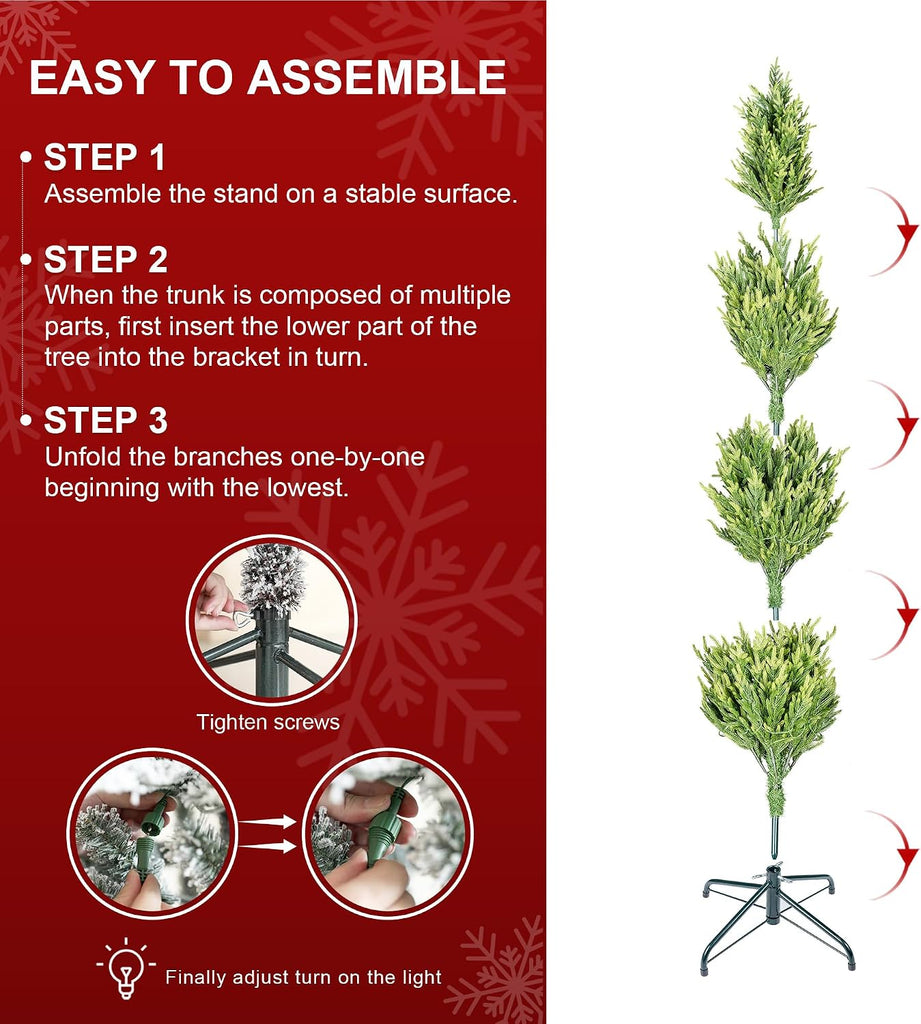 EASY TO ASSEMBLE

STEP 1
Assemble the stand on a stable surface.

STEP 2
When the trunk is composed of multiple parts, first insert the lower part of the tree into the bracket in turn.

STEP 3
Unfold the branches one-by-one beginning with the lowest.

Tighten screws

Finally adjust turn on the light